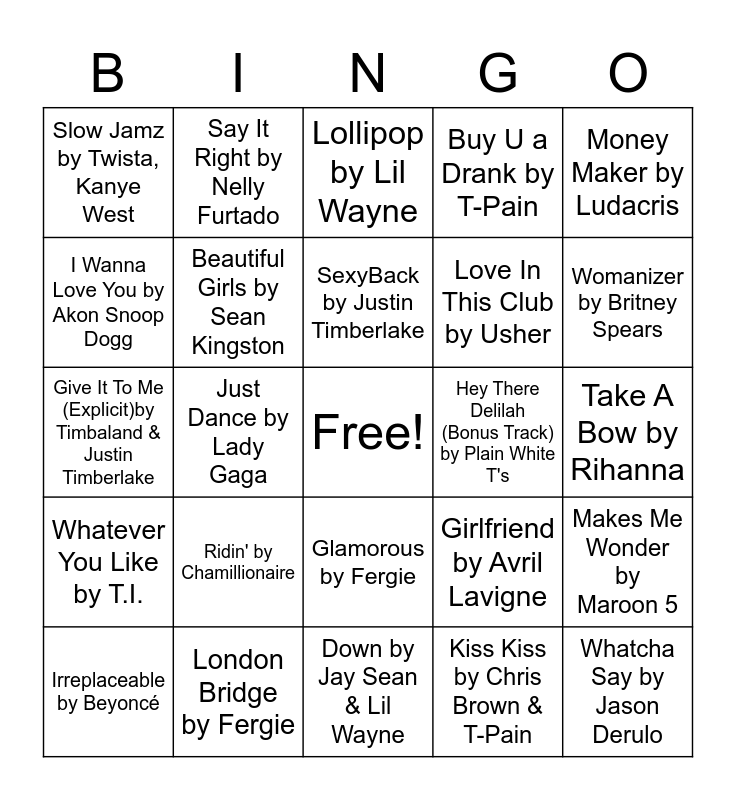 | B | I | N | G | O |
|---|---|---|---|---|
| Slow Jamz by Twista, Kanye West | Say It Right by Nelly Furtado | Lollipop by Lil Wayne | Buy U a Drank by T-Pain | Money Maker by Ludacris |
| I Wanna Love You by Akon Snoop Dogg | Beautiful Girls by Sean Kingston | SexyBack by Justin Timberlake | Love In This Club by Usher | Womanizer by Britney Spears |
| Give It To Me (Explicit)by Timbaland & Justin Timberlake | Just Dance by Lady Gaga | Free! | Hey There Delilah (Bonus Track) by Plain White T's | Take A Bow by Rihanna |
| Whatever You Like by T.I. | Ridin' by Chamillionaire | Glamorous by Fergie | Girlfriend by Avril Lavigne | Makes Me Wonder by Maroon 5 |
| Irreplaceable by Beyoncé | London Bridge by Fergie | Down by Jay Sean & Lil Wayne | Kiss Kiss by Chris Brown & T-Pain | Whatcha Say by Jason Derulo |